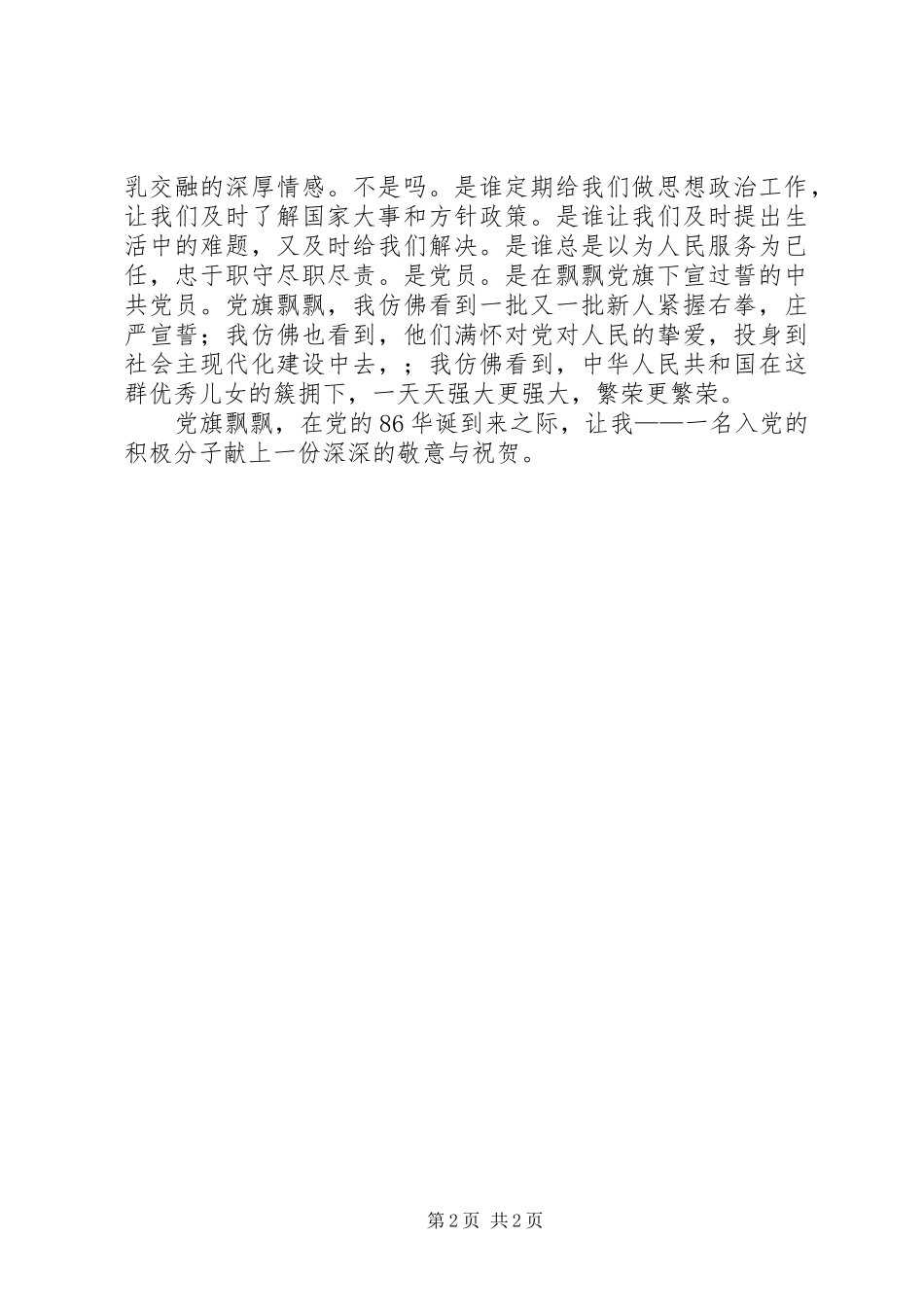 乳交融的深厚情感。不是吗。是谁定期给我们做思想政治工作，让我们及时了解国家大事和方针政策。是谁让我们及时提出生活中的难题，又及时给我们解决。是谁总是以为人民服务为已任，忠于职守尽职尽责。是党员。是在飘飘党旗下宣过誓的中共党员。党旗飘飘，我仿佛看到一批又一批新人紧握右拳，庄严宣誓；我仿佛也看到，他们满怀对党对人民的挚爱，投身到社会主现代化建设中去，；我仿佛看到，中华人民共和国在这群优秀儿女的簇拥下，一天天强大更强大，繁荣更繁荣。

党旗飘飘，在党的86华诞到来之际，让我——一名入党的积极分子献上一份深深的敬意与祝贺。

第2页 共2页